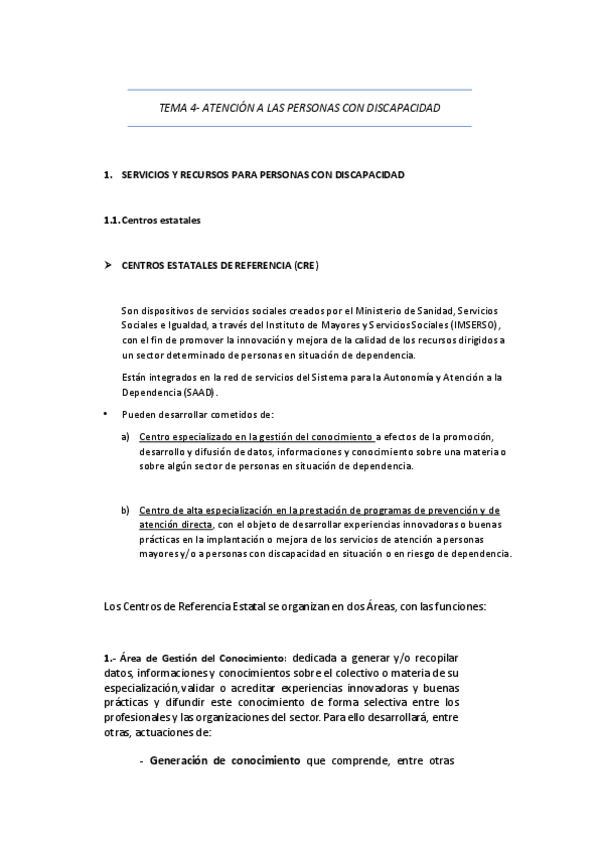 TEMA 4- ATENCIÓN A LAS PERSONAS CON DISCAPACIDAD

1. SERVICIOS Y RECURSOS PARA PERSONAS CON DISCAPACIDAD

1.1. Centros estatales

➤ CENTROS ESTATALES DE REFERENCIA (CRE)

Son dispositivos de servicios sociales creados por el Ministerio de Sanidad, Servicios Sociales e Igualdad, a través del Instituto de Mayores y Servicios Sociales (IMSERSO), con el fin de promover la innovación y mejora de la calidad de los recursos dirigidos a un sector determinado de personas en situación de dependencia.

Están integrados en la red de servicios del Sistema para la Autonomía y Atención a la Dependencia (SAAD).

• Pueden desarrollar cometidos de:

a) Centro especializado en la gestión del conocimiento a efectos de la promoción, desarrollo y difusión de datos, informaciones y conocimiento sobre una materia o sobre algún sector de personas en situación de dependencia.

b) Centro de alta especialización en la prestación de programas de prevención y de atención directa, con el objeto de desarrollar experiencias innovadoras o buenas prácticas en la implantación o mejora de los servicios de atención a personas mayores y/o a personas con discapacidad en situación o en riesgo de dependencia.

Los Centros de Referencia Estatal se organizan en dos Áreas, con las funciones:

1.- Área de Gestión del Conocimiento: dedicada a generar y/o recopilar datos, informaciones y conocimientos sobre el colectivo o materia de su especialización, validar o acreditar experiencias innovadoras y buenas prácticas y difundir este conocimiento de forma selectiva entre los profesionales y las organizaciones del sector. Para ello desarrollará, entre otras, actuaciones de:

- Generación de conocimiento que comprende, entre otras